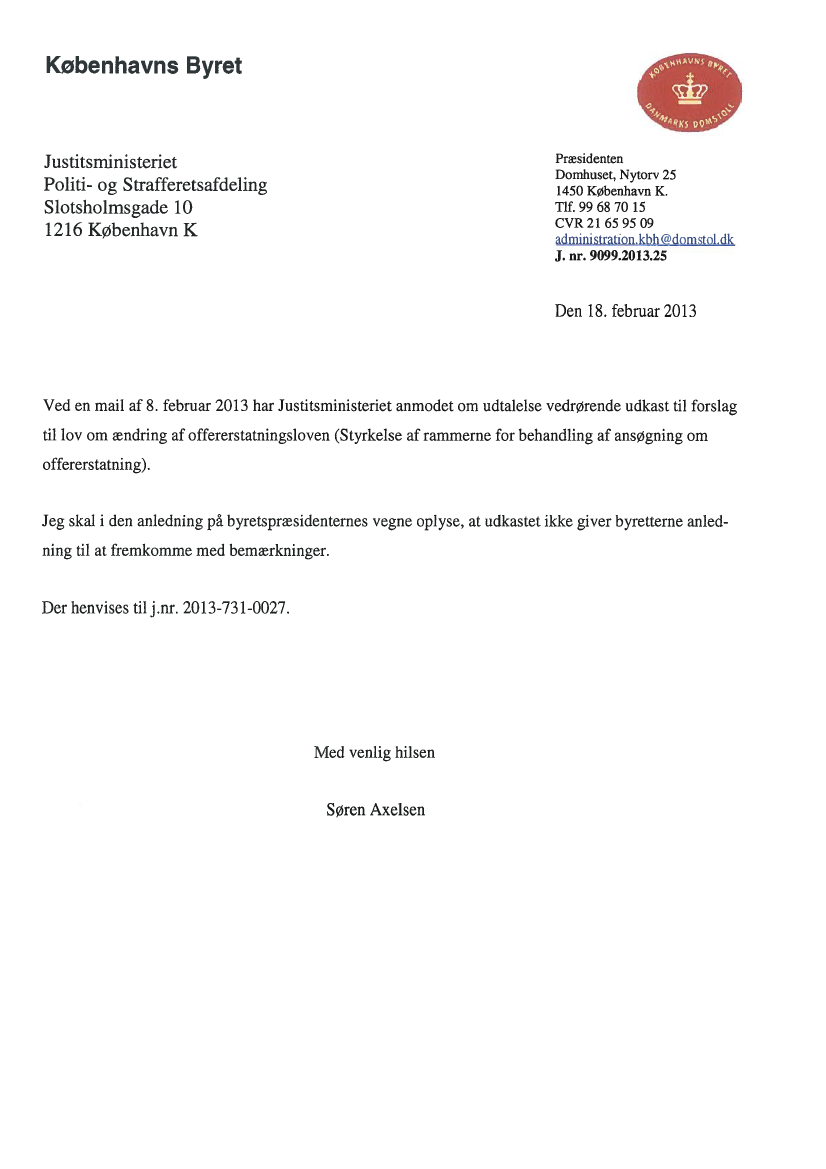 Københavns Byret

KØBENHAVNS BYRET
DANMARKS DOMSTOLE

Justitsministeriet
Politi- og Strafferetsafdeling
Slotsholmsgade 10
1216 København K

Præsidenten
Domhuset, Nytorv 25
1450 København K.
Tlf. 99 68 70 15
CVR 21 65 95 09
administration.kbh@domstol.dk
J. nr. 9099.2013.25

Den 18. februar 2013

Ved en mail af 8. februar 2013 har Justitsministeriet anmodet om udtalelse vedrørende udkast til forslag til lov om ændring af offererstatningsloven (Styrkelse af rammerne for behandling af ansøgning om offererstatning).

Jeg skal i den anledning på byretspræsidenternes vegne oplyse, at udkastet ikke giver byretterne anledning til at fremkomme med bemærkninger.

Der henvises til j.nr. 2013-731-0027.

Med venlig hilsen

Søren Axelsen